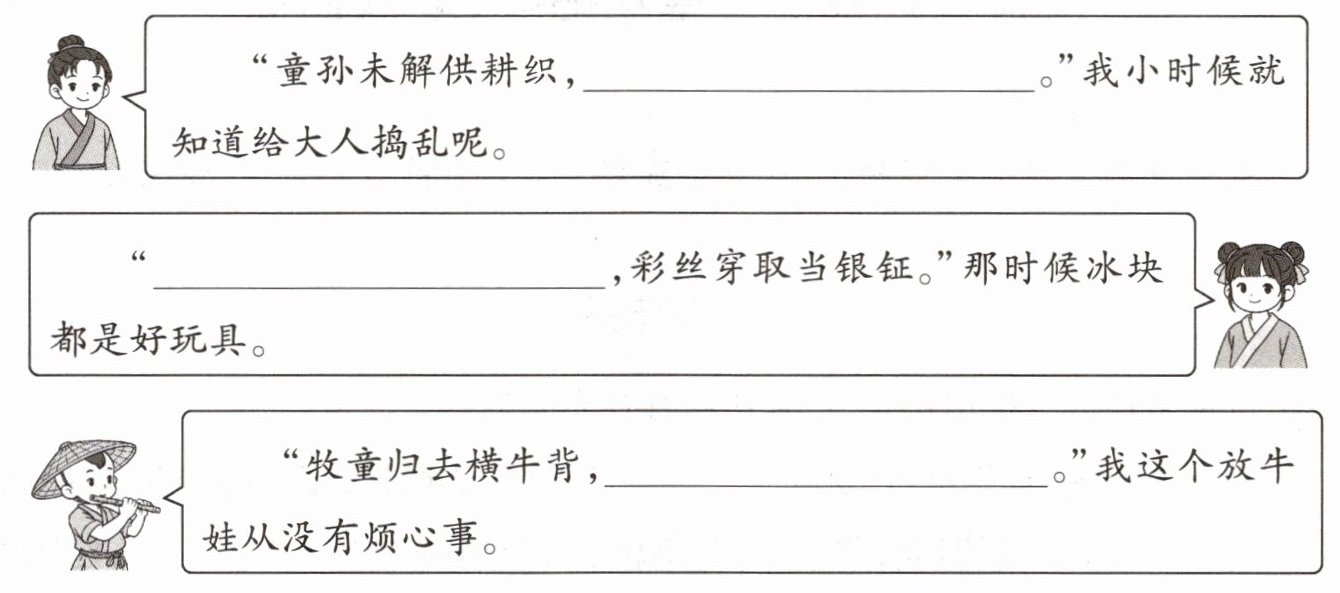 “童孙未解供耕织，____。”我小时候就知道给大人捣乱呢。

“____，彩丝穿取当银钲。”那时候冰块都是好玩具。

“牧童归去横牛背，____。”我这个放牛娃从没有烦心事。